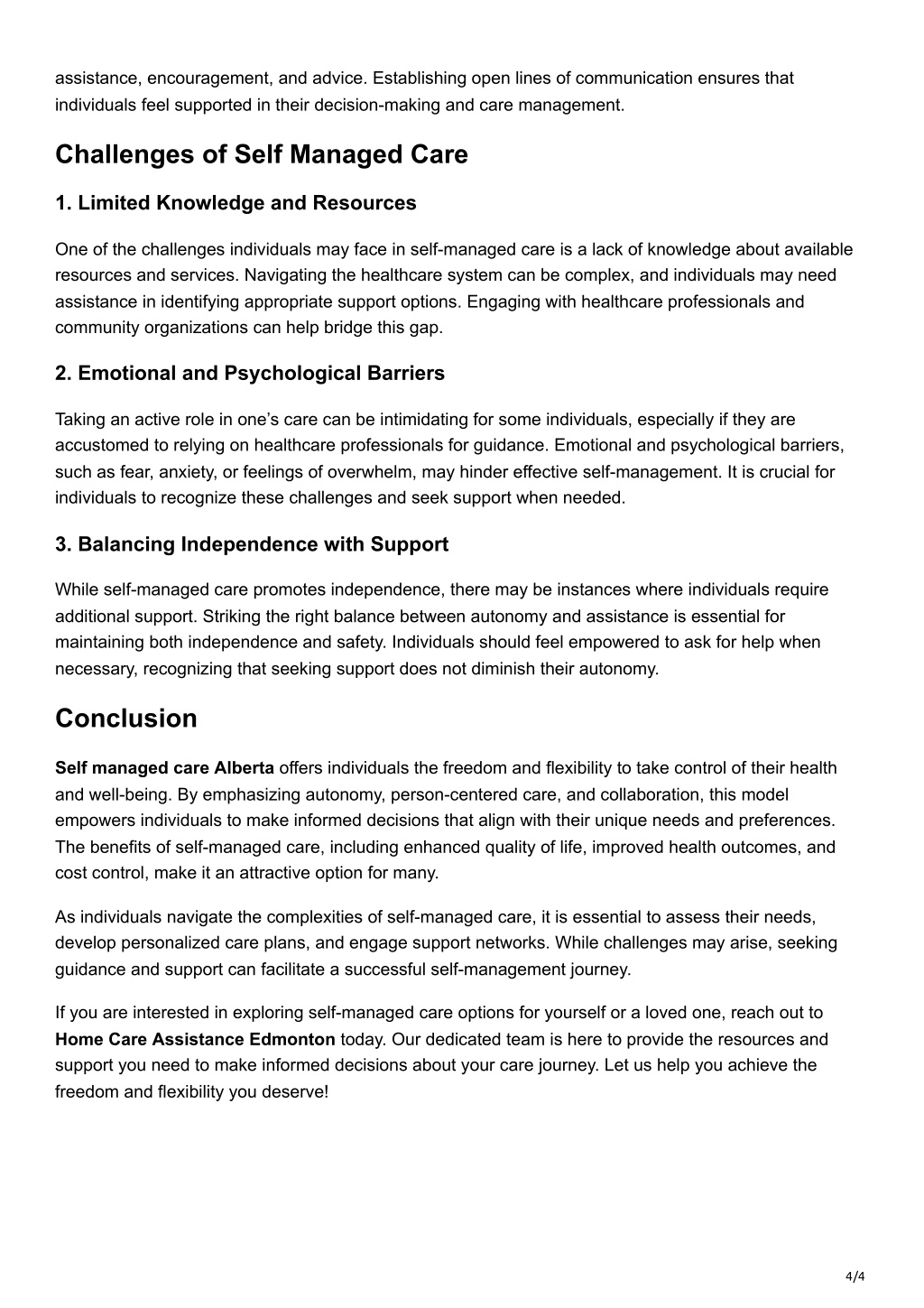 assistance, encouragement, and advice. Establishing open lines of communication ensures that individuals feel supported in their decision-making and care management.

Challenges of Self Managed Care

1. Limited Knowledge and Resources

One of the challenges individuals may face in self-managed care is a lack of knowledge about available resources and services. Navigating the healthcare system can be complex, and individuals may need assistance in identifying appropriate support options. Engaging with healthcare professionals and community organizations can help bridge this gap.

2. Emotional and Psychological Barriers

Taking an active role in one's care can be intimidating for some individuals, especially if they are accustomed to relying on healthcare professionals for guidance. Emotional and psychological barriers, such as fear, anxiety, or feelings of overwhelm, may hinder effective self-management. It is crucial for individuals to recognize these challenges and seek support when needed.

3. Balancing Independence with Support

While self-managed care promotes independence, there may be instances where individuals require additional support. Striking the right balance between autonomy and assistance is essential for maintaining both independence and safety. Individuals should feel empowered to ask for help when necessary, recognizing that seeking support does not diminish their autonomy.

Conclusion

Self managed care Alberta offers individuals the freedom and flexibility to take control of their health and well-being. By emphasizing autonomy, person-centered care, and collaboration, this model empowers individuals to make informed decisions that align with their unique needs and preferences. The benefits of self-managed care, including enhanced quality of life, improved health outcomes, and cost control, make it an attractive option for many.

As individuals navigate the complexities of self-managed care, it is essential to assess their needs, develop personalized care plans, and engage support networks. While challenges may arise, seeking guidance and support can facilitate a successful self-management journey.

If you are interested in exploring self-managed care options for yourself or a loved one, reach out to Home Care Assistance Edmonton today. Our dedicated team is here to provide the resources and support you need to make informed decisions about your care journey. Let us help you achieve the freedom and flexibility you deserve!

4/4